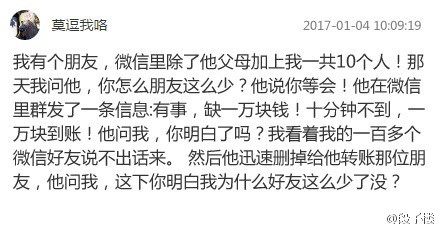 莫逗我咯

2017-01-04 10:09:19

我有个朋友，微信里除了他父母加上我一共10个人！那天我问他，你怎么朋友这么少？他说你等会！他在微信里群发了一条信息:有事，缺一万块钱！十分钟不到，一万块到账！他问我，你明白了吗？我看着我的一百多个微信好友说不出话来。 然后他迅速删掉给他转账那位朋友，他问我，这下你明白我为什么好友这么少了没？

@段子楼